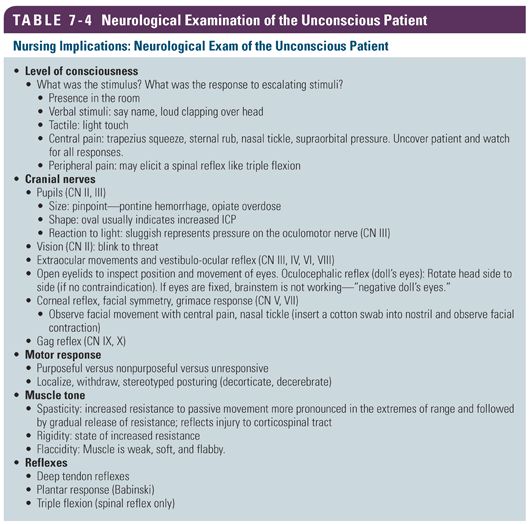 TABLE 7-4 Neurological Examination of the Unconscious Patient

Nursing Implications: Neurological Exam of the Unconscious Patient

• Level of consciousness
  • What was the stimulus? What was the response to escalating stimuli?
    • Presence in the room
    • Verbal stimuli: say name, loud clapping over head
    • Tactile: light touch
    • Central pain: trapezius squeeze, sternal rub, nasal tickle, supraorbital pressure. Uncover patient and watch for all responses.
    • Peripheral pain: may elicit a spinal reflex like triple flexion
• Cranial nerves
  • Pupils (CN II, III)
    • Size: pinpoint—pontine hemorrhage, opiate overdose
    • Shape: oval usually indicates increased ICP
    • Reaction to light: sluggish represents pressure on the oculomotor nerve (CN III)
  • Vision (CN II): blink to threat
  • Extraocular movements and vestibulo-ocular reflex (CN III, IV, VI, VIII)
  • Open eyelids to inspect position and movement of eyes. Oculocephalic reflex (doll's eyes): Rotate head side to side (if no contraindication). If eyes are fixed, brainstem is not working—"negative doll's eyes."
  • Corneal reflex, facial symmetry, grimace response (CN V, VII)
    • Observe facial movement with central pain, nasal tickle (insert a cotton swab into nostril and observe facial contraction)
  • Gag reflex (CN IX, X)
• Motor response
  • Purposeful versus nonpurposeful versus unresponsive
  • Localize, withdraw, stereotyped posturing (decorticate, decerebrate)
• Muscle tone
  • Spasticity: increased resistance to passive movement more pronounced in the extremes of range and followed by gradual release of resistance; reflects injury to corticospinal tract
  • Rigidity: state of increased resistance
  • Flaccidity: Muscle is weak, soft, and flabby.
• Reflexes
  • Deep tendon reflexes
  • Plantar response (Babinski)
  • Triple flexion (spinal reflex only)